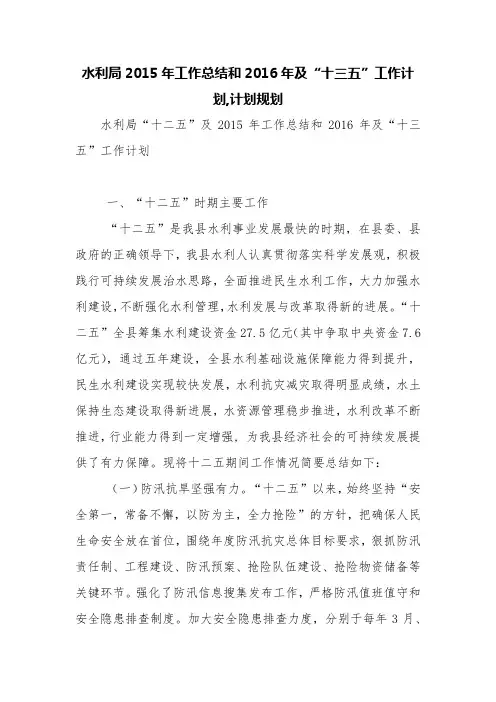 水利局 2015 年工作总结和 2016 年及“十三五”工作计划,计划规划

水利局“十二五”及 2015 年工作总结和 2016 年及“十三五”工作计划

一、“十二五”时期主要工作

“十二五”是我县水利事业发展最快的时期，在县委、县政府的正确领导下，我县水利人认真贯彻落实科学发展观，积极践行可持续发展治水思路，全面推进民生水利工作，大力加强水利建设，不断强化水利管理，水利发展与改革取得新的进展。“十二五”全县筹集水利建设资金 27.5 亿元(其中争取中央资金 7.6 亿元)，通过五年建设，全县水利基础设施保障能力得到提升，民生水利建设实现较快发展，水利抗灾减灾取得明显成绩，水土保持生态建设取得新进展，水资源管理稳步推进，水利改革不断推进，行业能力得到一定增强，为我县经济社会的可持续发展提供了有力保障。现将十二五期间工作情况简要总结如下：

(一)防汛抗旱坚强有力。“十二五”以来，始终坚持“安全第一，常备不懈，以防为主，全力抢险”的方针，把确保人民生命安全放在首位，围绕年度防汛抗灾总体目标要求，狠抓防汛责任制、工程建设、防汛预案、抢险队伍建设、抢险物资储备等关键环节。强化了防汛信息搜集发布工作，严格防汛值班值守和安全隐患排查制度。加大安全隐患排查力度，分别于每年 3 月、